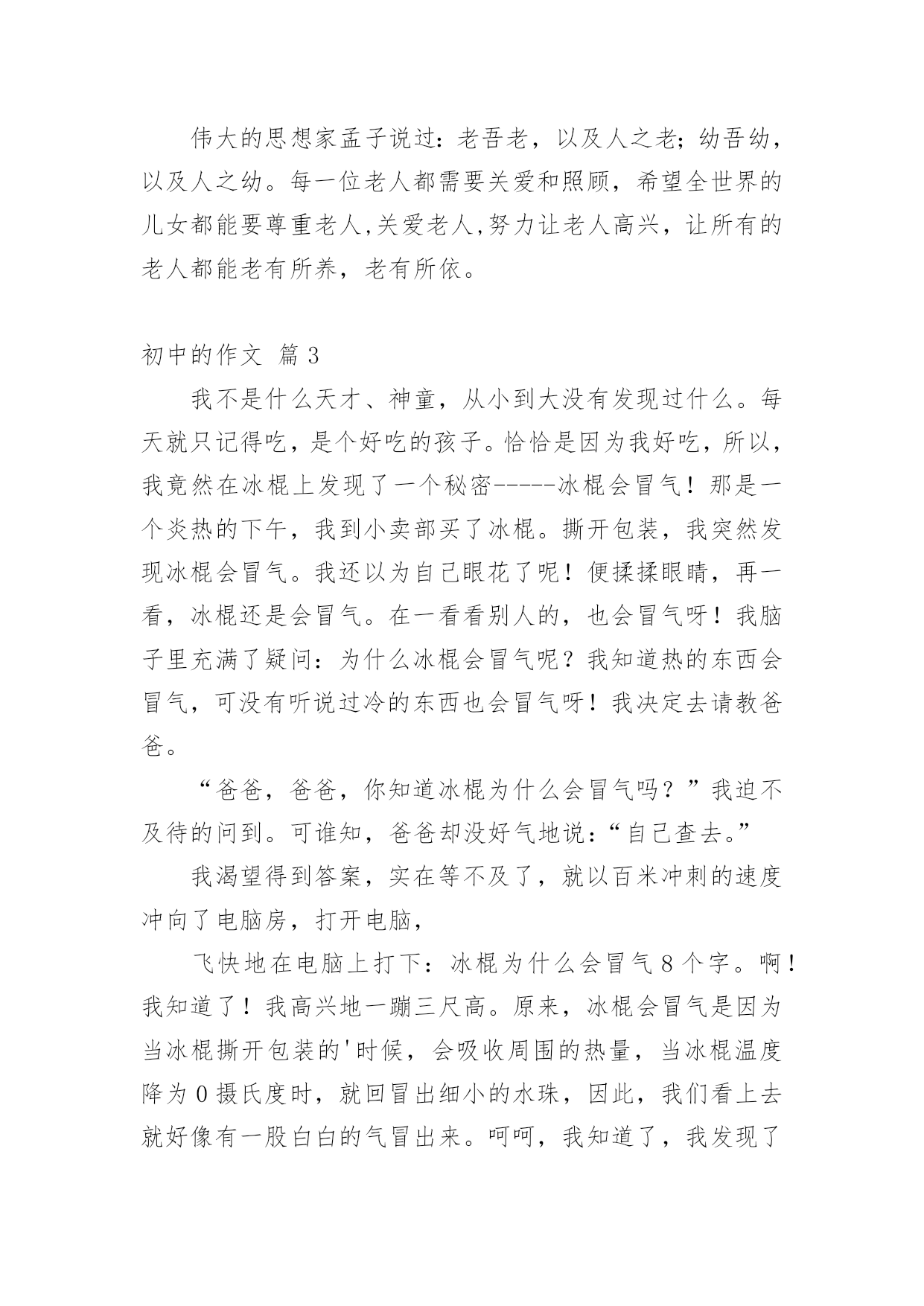 伟大的思想家孟子说过：老吾老，以及人之老；幼吾幼，以及人之幼。每一位老人都需要关爱和照顾，希望全世界的儿女都能要尊重老人,关爱老人,努力让老人高兴，让所有的老人都能老有所养，老有所依。

初中的作文 篇3

我不是什么天才、神童，从小到大没有发现过什么。每天就只记得吃，是个好吃的孩子。恰恰是因为我好吃，所以，我竟然在冰棍上发现了一个秘密-----冰棍会冒气！那是一个炎热的下午，我到小卖部买了冰棍。撕开包装，我突然发现冰棍会冒气。我还以为自己眼花了呢！便揉揉眼睛，再一看，冰棍还是会冒气。在一看看别人的，也会冒气呀！我脑子里充满了疑问：为什么冰棍会冒气呢？我知道热的东西会冒气，可没有听说过冷的东西也会冒气呀！我决定去请教爸爸。

“爸爸，爸爸，你知道冰棍为什么会冒气吗？”我迫不及待的问到。可谁知，爸爸却没好气地说：“自己查去。”

我渴望得到答案，实在等不及了，就以百米冲刺的速度冲向了电脑房，打开电脑，

飞快地在电脑上打下：冰棍为什么会冒气8个字。啊！我知道了！我高兴地一蹦三尺高。原来，冰棍会冒气是因为当冰棍撕开包装的'时候，会吸收周围的热量，当冰棍温度降为0摄氏度时，就回冒出细小的水珠，因此，我们看上去就好像有一股白白的气冒出来。呵呵，我知道了，我发现了